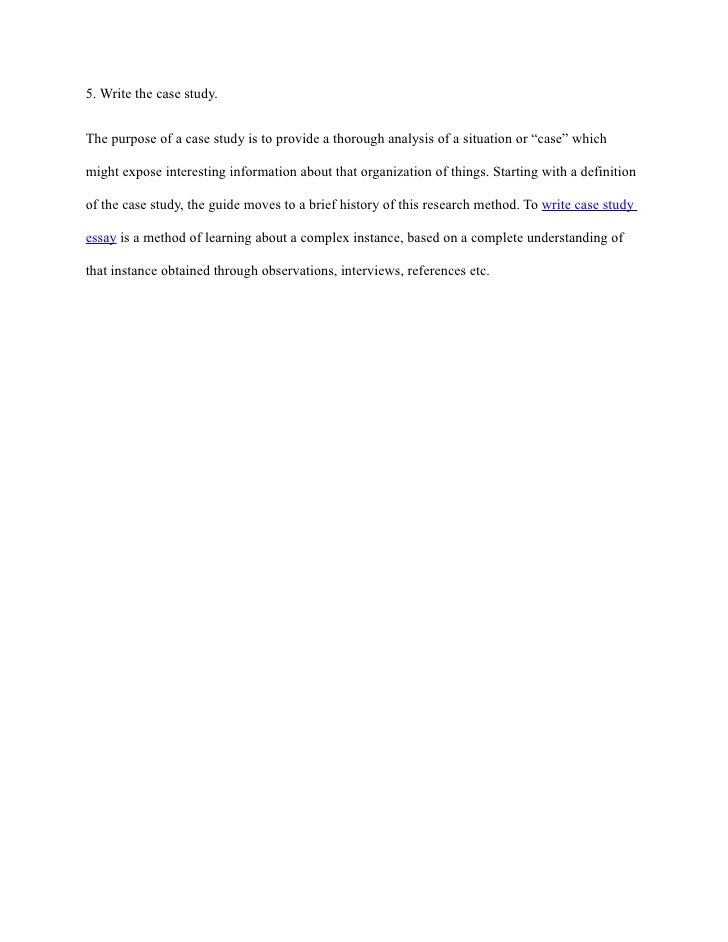 5. Write the case study.

The purpose of a case study is to provide a thorough analysis of a situation or “case” which might expose interesting information about that organization of things. Starting with a definition of the case study, the guide moves to a brief history of this research method. To write case study essay is a method of learning about a complex instance, based on a complete understanding of that instance obtained through observations, interviews, references etc.